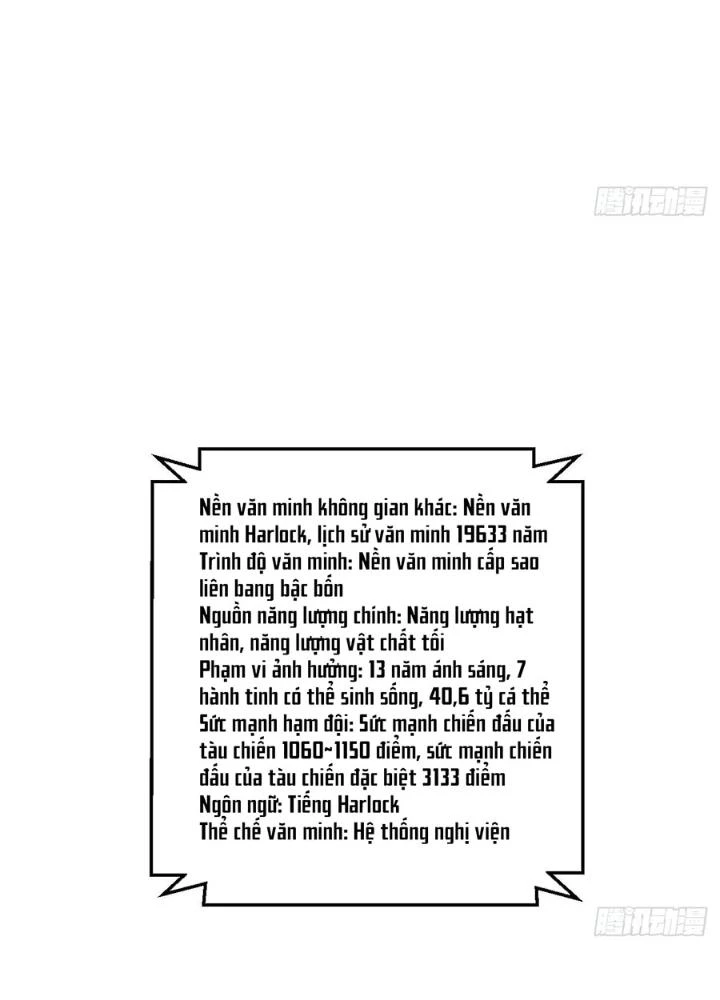 Nền văn minh không gian khác: Nền văn minh Harlock, lịch sử văn minh 19633 năm
Trình độ văn minh: Nền văn minh cấp sao liên bang bậc bốn
Nguồn năng lượng chính: Năng lượng hạt nhân, năng lượng vật chất tối
Phạm vi ảnh hưởng: 13 năm ánh sáng, 7 hành tinh có thể sinh sống, 40,6 tỷ cá thể
Sức mạnh hạm đội: Sức mạnh chiến đấu của tàu chiến 1060~1150 điểm, sức mạnh chiến đấu của tàu chiến đặc biệt 3133 điểm
Ngôn ngữ: Tiếng Harlock
Thể chế văn minh: Hệ thống nghị viện

腾讯动漫